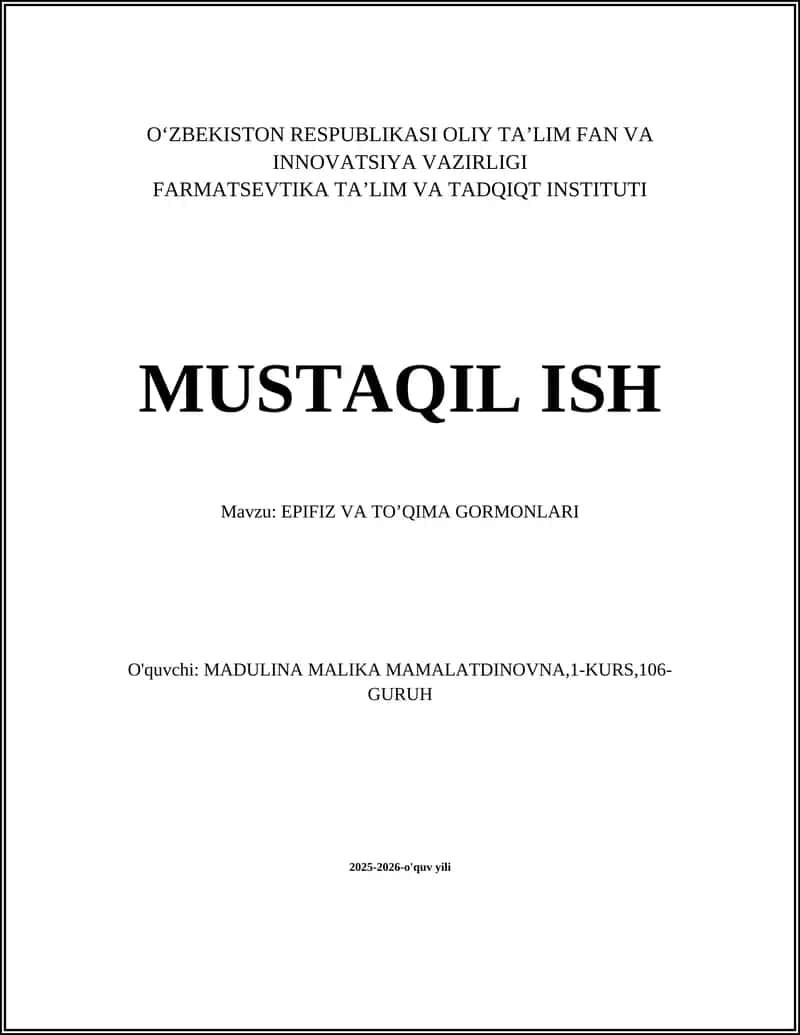 O‘ZBEKISTON RESPUBLIKASI OLIY TA’LIM FAN VA INNOVATSIYA VAZIRLIGI
FARMATSEVTIKA TA’LIM VA TADQIQT INSTITUTI

MUSTAQIL ISH

Mavzu: EPIFIZ VA TO’QIMA GORMONLARI

O'quvchi: MADULINA MALIKA MAMALATDINOVNA,1-KURS,106-GURUH

2025-2026-o'quv yili